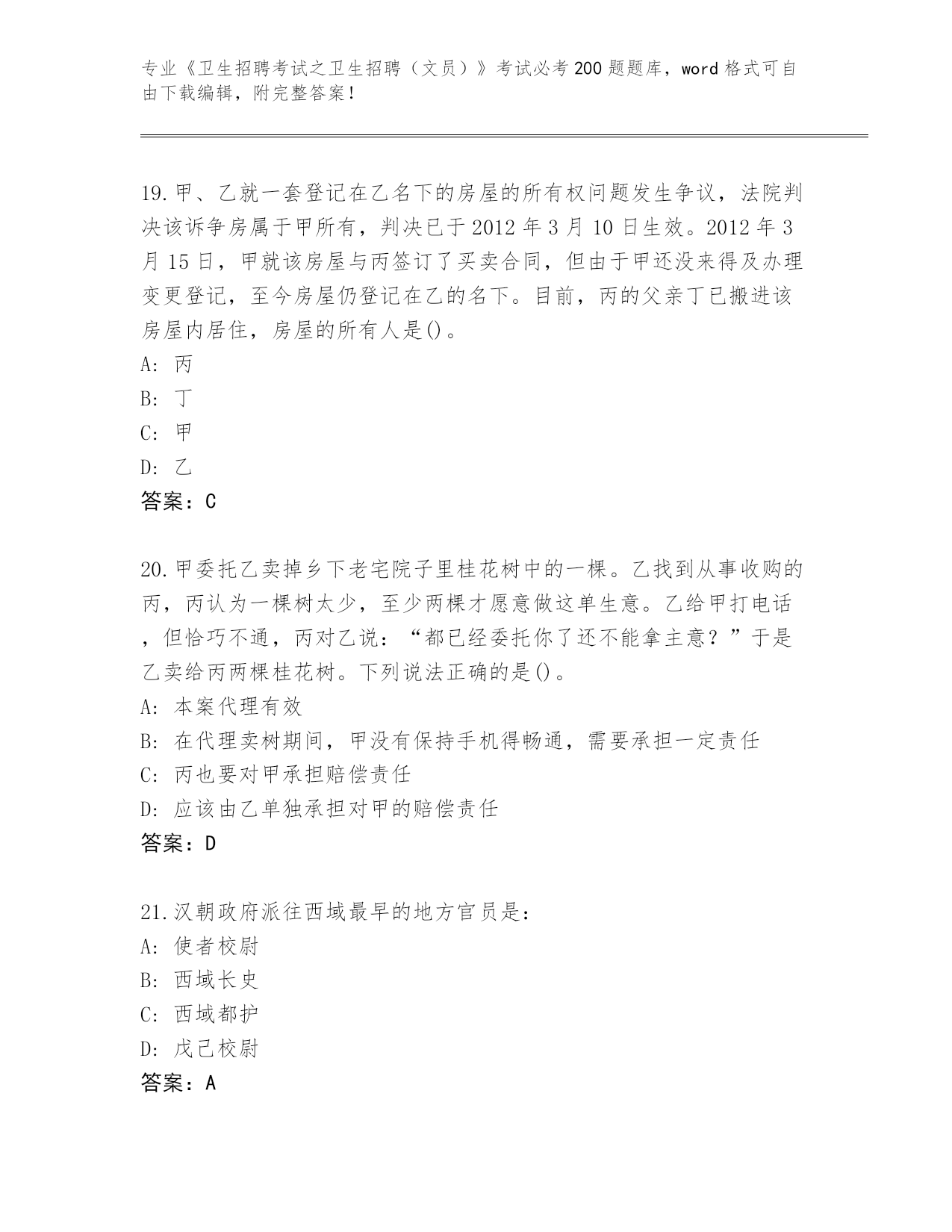 专业《卫生招聘考试之卫生招聘（文员）》考试必考200题题库，word格式可自由下载编辑，附完整答案！

19.甲、乙就一套登记在乙名下的房屋的所有权问题发生争议，法院判决该诉争房属于甲所有，判决已于2012年3月10日生效。2012年3月15日，甲就该房屋与丙签订了买卖合同，但由于甲还没来得及办理变更登记，至今房屋仍登记在乙的名下。目前，丙的父亲丁已搬进该房屋内居住，房屋的所有人是()。
A: 丙
B: 丁
C: 甲
D: 乙
答案：C

20.甲委托乙卖掉乡下老宅院子里桂花树中的一棵。乙找到从事收购的丙，丙认为一棵树太少，至少两棵才愿意做这单生意。乙给甲打电话，但恰巧不通，丙对乙说：“都已经委托你了还不能拿主意？”于是乙卖给丙两棵桂花树。下列说法正确的是()。
A: 本案代理有效
B: 在代理卖树期间，甲没有保持手机得畅通，需要承担一定责任
C: 丙也要对甲承担赔偿责任
D: 应该由乙单独承担对甲的赔偿责任
答案：D

21.汉朝政府派往西域最早的地方官员是：
A: 使者校尉
B: 西域长史
C: 西域都护
D: 戊己校尉
答案：A